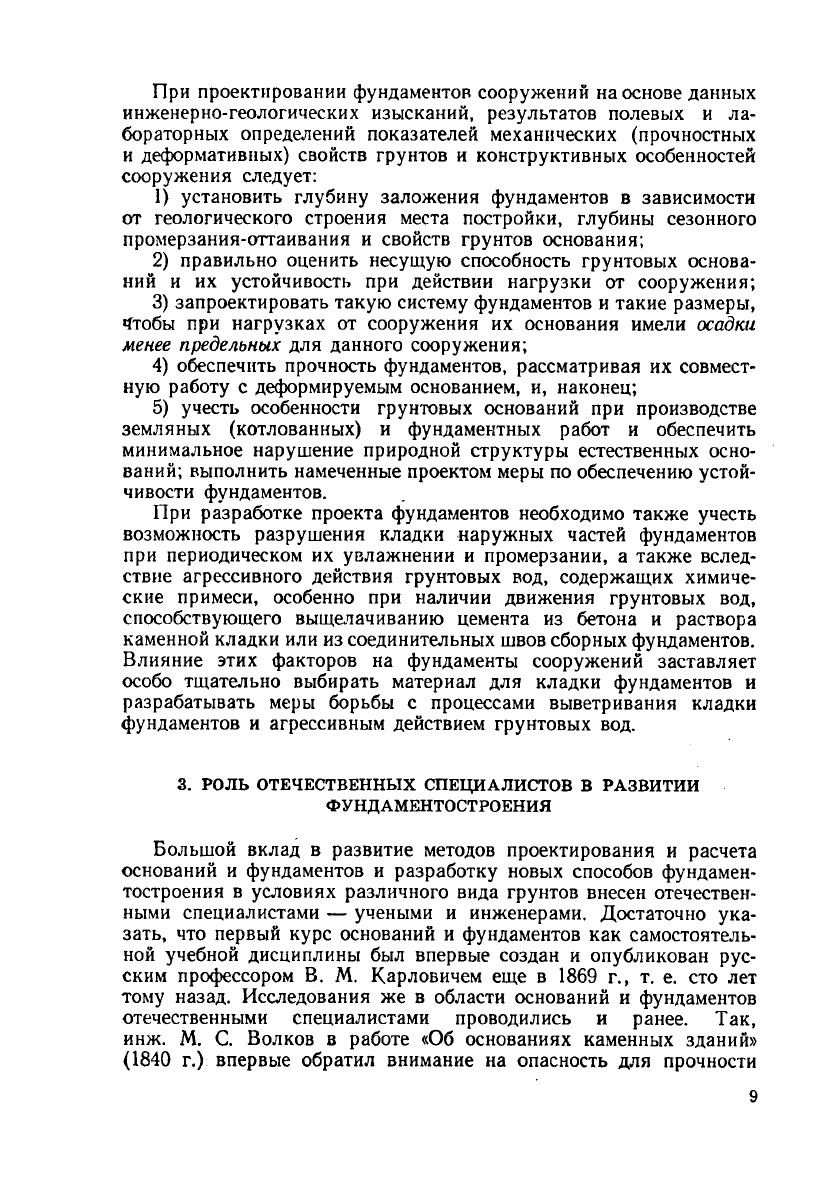 При проектировании фундаментов сооружений на основе данных инженерно-геологических изысканий, результатов полевых и лабораторных определений показателей механических (прочностных и деформативных) свойств грунтов и конструктивных особенностей сооружения следует:

1) установить глубину заложения фундаментов в зависимости от геологического строения места постройки, глубины сезонного промерзания-оттаивания и свойств грунтов основания;

2) правильно оценить несущую способность грунтовых оснований и их устойчивость при действии нагрузки от сооружения;

3) запроектировать такую систему фундаментов и такие размеры, чтобы при нагрузках от сооружения их основания имели осадки менее предельных для данного сооружения;

4) обеспечить прочность фундаментов, рассматривая их совместную работу с деформируемым основанием, и, наконец;

5) учесть особенности грунтовых оснований при производстве земляных (котлованных) и фундаментных работ и обеспечить минимальное нарушение природной структуры естественных оснований; выполнить намеченные проектом меры по обеспечению устойчивости фундаментов.

При разработке проекта фундаментов необходимо также учесть возможность разрушения кладки наружных частей фундаментов при периодическом их увлажнении и промерзании, а также вследствие агрессивного действия грунтовых вод, содержащих химические примеси, особенно при наличии движения грунтовых вод, способствующего выщелачиванию цемента из бетона и раствора каменной кладки или из соединительных швов сборных фундаментов. Влияние этих факторов на фундаменты сооружений заставляет особо тщательно выбирать материал для кладки фундаментов и разрабатывать меры борьбы с процессами выветривания кладки фундаментов и агрессивным действием грунтовых вод.

3. РОЛЬ ОТЕЧЕСТВЕННЫХ СПЕЦИАЛИСТОВ В РАЗВИТИИ ФУНДАМЕНТОСТРОЕНИЯ

Большой вклад в развитие методов проектирования и расчета оснований и фундаментов и разработку новых способов фундаментостроения в условиях различного вида грунтов внесен отечественными специалистами — учеными и инженерами. Достаточно указать, что первый курс оснований и фундаментов как самостоятельной учебной дисциплины был впервые создан и опубликован русским профессором В. М. Карловичем еще в 1869 г., т. е. сто лет тому назад. Исследования же в области оснований и фундаментов отечественными специалистами проводились и ранее. Так, инж. М. С. Волков в работе «Об основаниях каменных зданий» (1840 г.) впервые обратил внимание на опасность для прочности

9